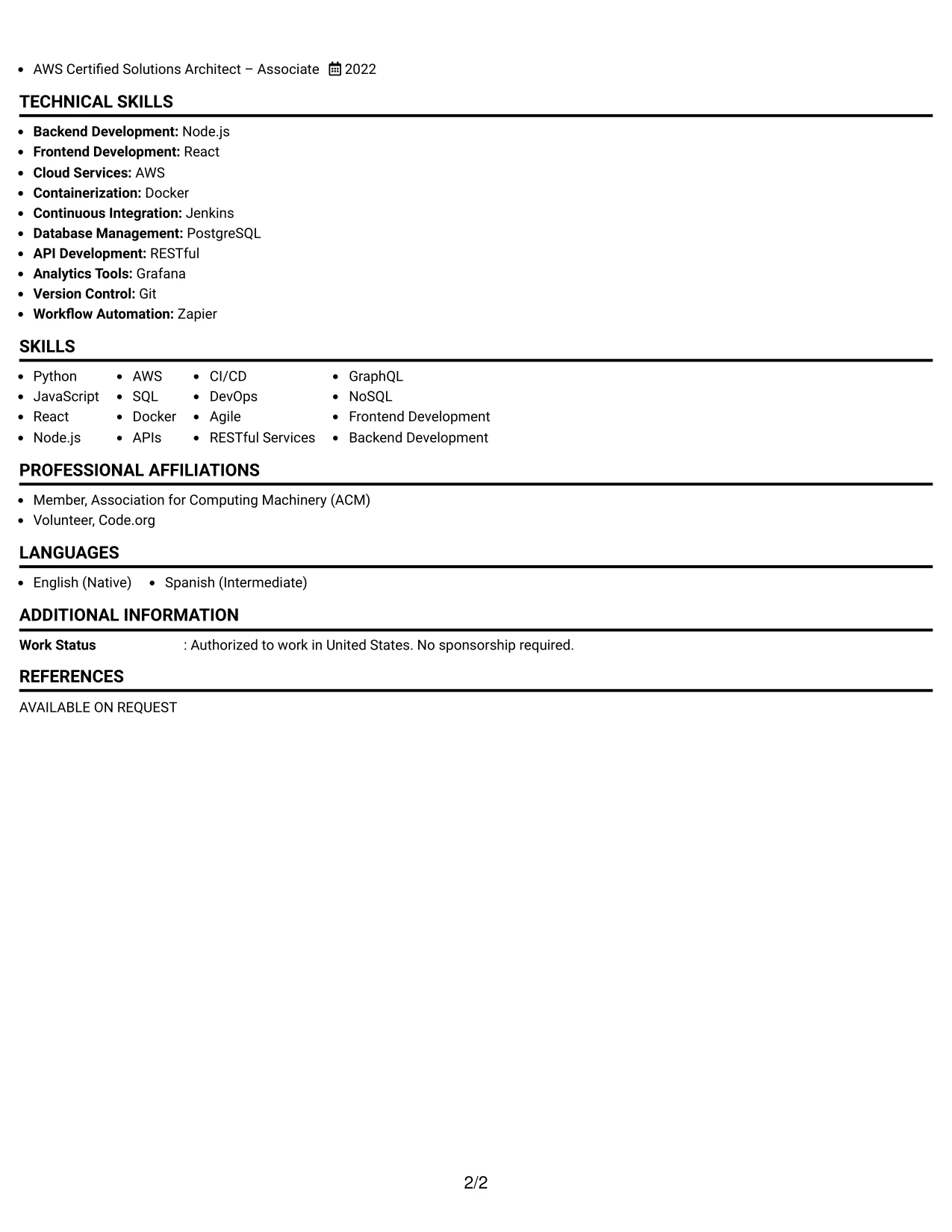 • AWS Certified Solutions Architect – Associate 2022

TECHNICAL SKILLS

• Backend Development: Node.js
• Frontend Development: React
• Cloud Services: AWS
• Containerization: Docker
• Continuous Integration: Jenkins
• Database Management: PostgreSQL
• API Development: RESTful
• Analytics Tools: Grafana
• Version Control: Git
• Workflow Automation: Zapier

SKILLS

• Python
• JavaScript
• React
• Node.js

• AWS
• SQL
• Docker
• APIs

• CI/CD
• DevOps
• Agile
• RESTful Services

• GraphQL
• NoSQL
• Frontend Development
• Backend Development

PROFESSIONAL AFFILIATIONS

• Member, Association for Computing Machinery (ACM)
• Volunteer, Code.org

LANGUAGES

• English (Native) • Spanish (Intermediate)

ADDITIONAL INFORMATION

Work Status : Authorized to work in United States. No sponsorship required.

REFERENCES

AVAILABLE ON REQUEST

2/2